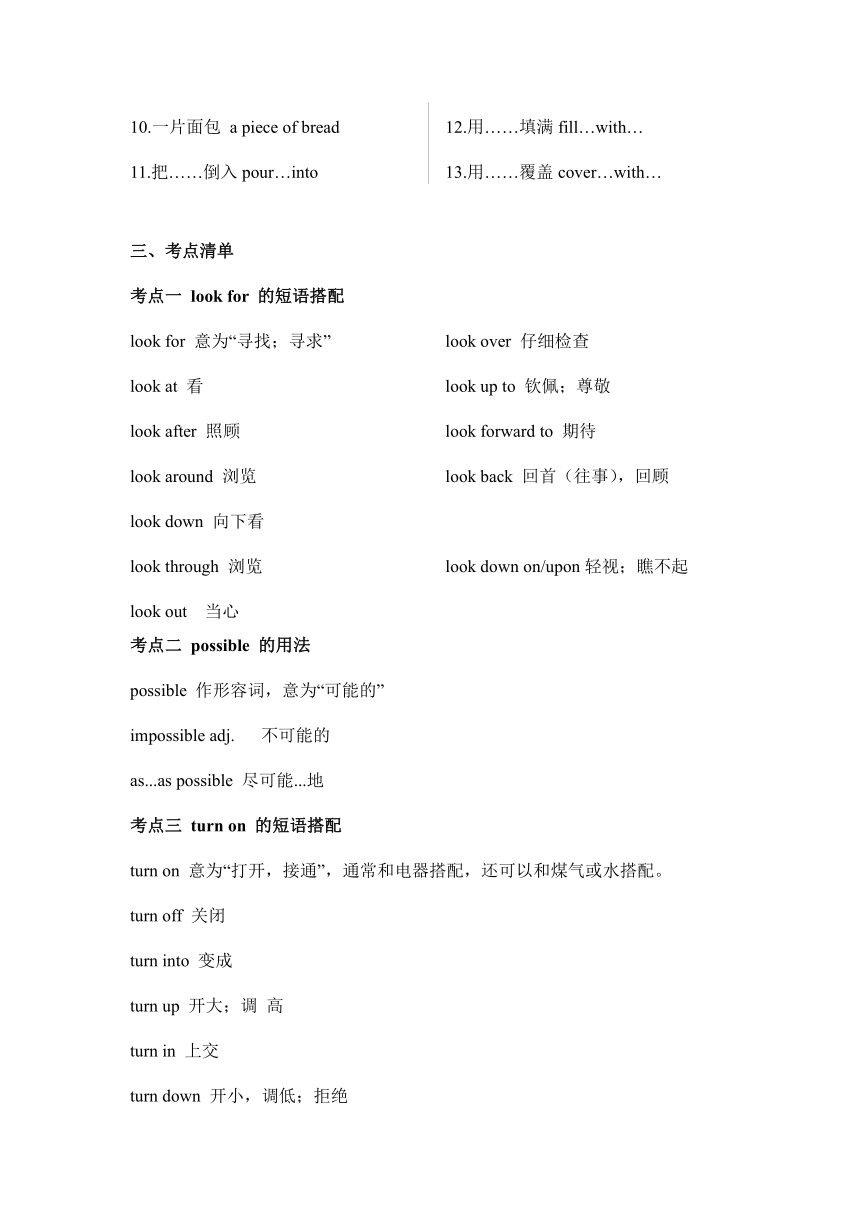 10.一片面包 a piece of bread

11.把……倒入 pour…into

12.用……填满 fill…with…

13.用……覆盖 cover…with…

三、考点清单

考点一 look for 的短语搭配

look for 意为“寻找；寻求”

look at 看

look after 照顾

look around 浏览

look down 向下看

look through 浏览

look out 当心

look over 仔细检查

look up to 钦佩；尊敬

look forward to 期待

look back 回首（往事），回顾

look down on/upon 轻视；瞧不起

考点二 possible 的用法

possible 作形容词，意为“可能的”

impossible adj. 不可能的

as...as possible 尽可能...地

考点三 turn on 的短语搭配

turn on 意为“打开，接通”，通常和电器搭配，还可以和煤气或水搭配。

turn off 关闭

turn into 变成

turn up 开大；调 高

turn in 上交

turn down 开小，调低；拒绝